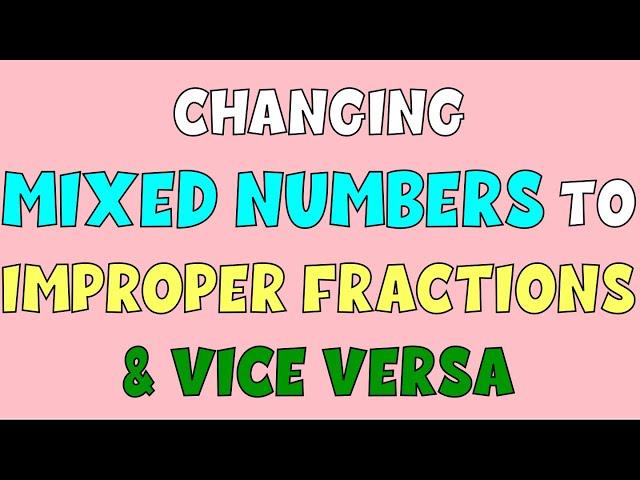 CHANGING
MIXED NUMBERS TO
IMPROPER FRACTIONS
& VICE VERSA